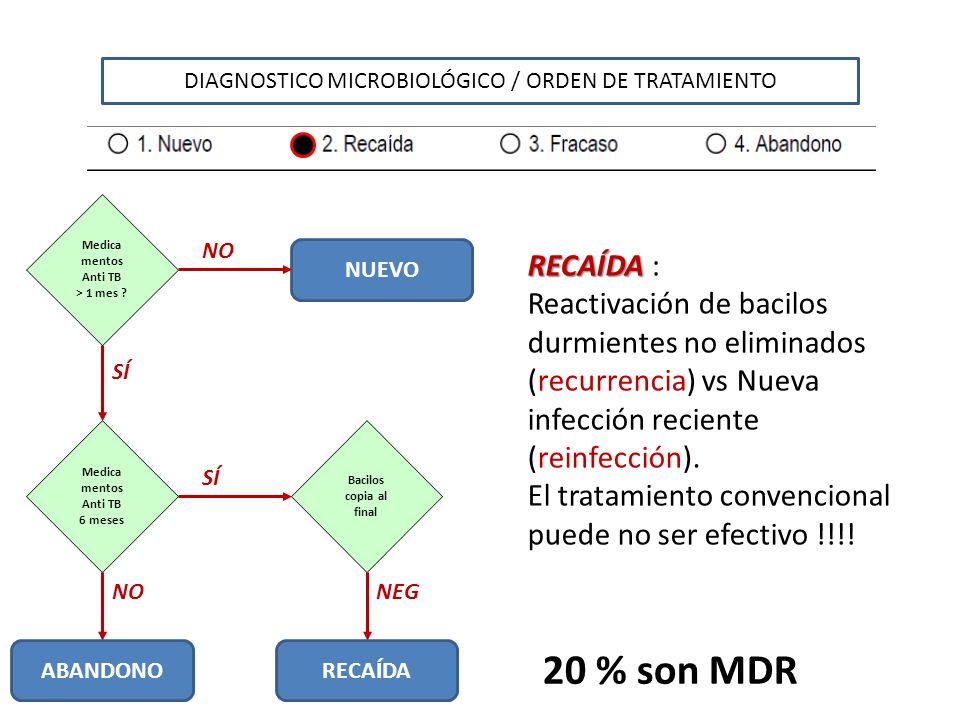 DIAGNOSTICO MICROBIOLÓGICO / ORDEN DE TRATAMIENTO

1. Nuevo
2. Recaída
3. Fracaso
4. Abandono

Medica mentos Anti TB > 1 mes ?

NO

NUEVO

SÍ

Medica mentos Anti TB 6 meses

SÍ

Bacilos copia al final

NO

NEG

ABANDONO

RECAÍDA

RECAÍDA :
Reactivación de bacilos durmientes no eliminados (recurrencia) vs Nueva infección reciente (reinfección).
El tratamiento convencional puede no ser efectivo !!!!

20 % son MDR